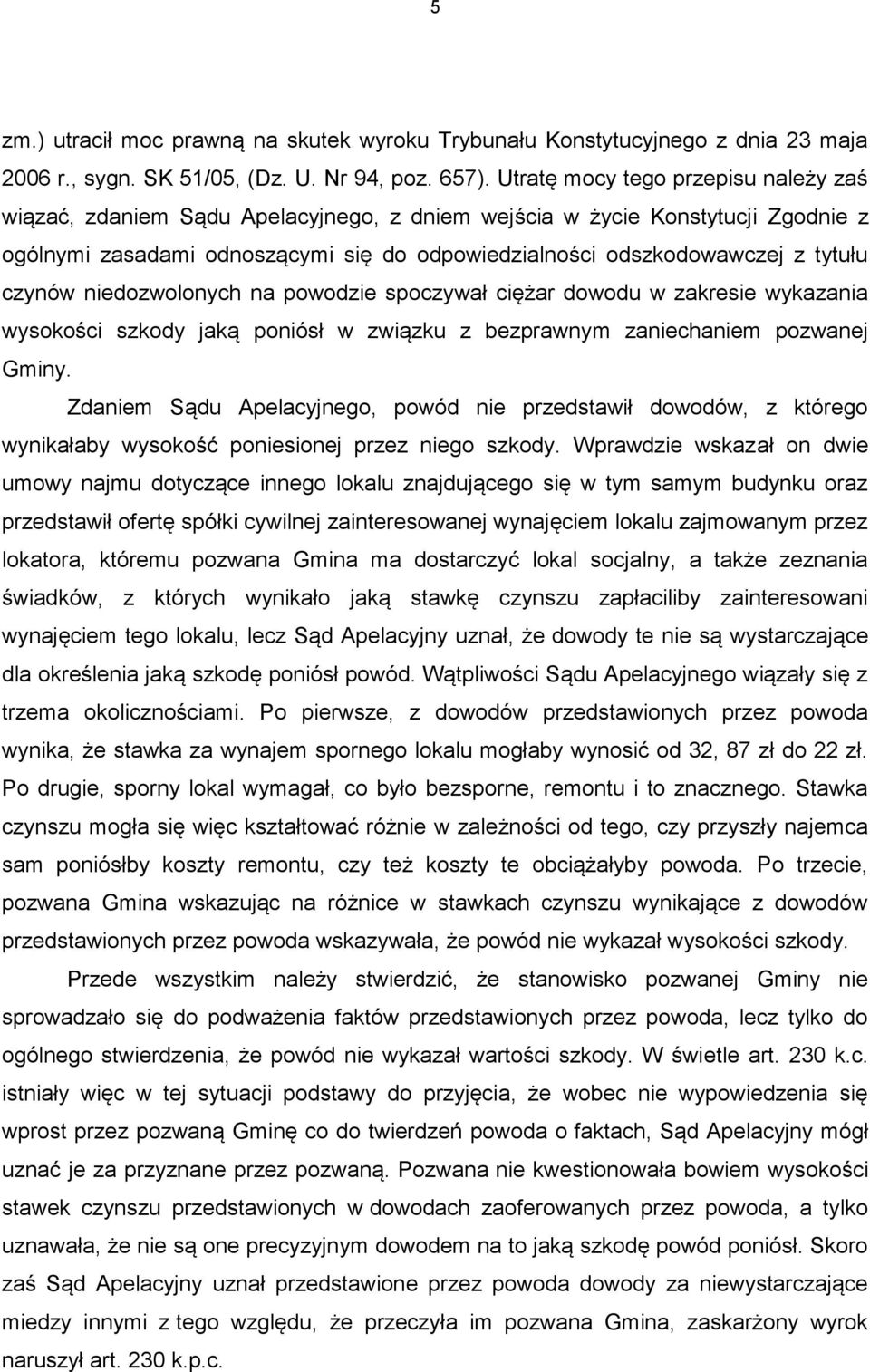 5

zm.) utracił moc prawną na skutek wyroku Trybunału Konstytucyjnego z dnia 23 maja 2006 r., sygn. SK 51/05, (Dz. U. Nr 94, poz. 657). Utratę mocy tego przepisu należy zaś wiązać, zdaniem Sądu Apelacyjnego, z dniem wejścia w życie Konstytucji Zgodnie z ogólnymi zasadami odnoszącymi się do odpowiedzialności odszkodowawczej z tytułu czynów niedozwolonych na powodzie spoczywał ciężar dowodu w zakresie wykazania wysokości szkody jaką poniósł w związku z bezprawnym zaniechaniem pozwanej Gminy.

Zdaniem Sądu Apelacyjnego, powód nie przedstawił dowodów, z którego wynikałaby wysokość poniesionej przez niego szkody. Wprawdzie wskazał on dwie umowy najmu dotyczące innego lokalu znajdującego się w tym samym budynku oraz przedstawił ofertę spółki cywilnej zainteresowanej wynajęciem lokalu zajmowanym przez lokatora, któremu pozwana Gmina ma dostarczyć lokal socjalny, a także zeznania świadków, z których wynikało jaką stawkę czynszu zapłaciliby zainteresowani wynajęciem tego lokalu, lecz Sąd Apelacyjny uznał, że dowody te nie są wystarczające dla określenia jaką szkodę poniósł powód. Wątpliwości Sądu Apelacyjnego wiązały się z trzema okolicznościami. Po pierwsze, z dowodów przedstawionych przez powoda wynika, że stawka za wynajem spornego lokalu mogłaby wynosić od 32, 87 zł do 22 zł. Po drugie, sporny lokal wymagał, co było bezsporne, remontu i to znacznego. Stawka czynszu mogła się więc kształtować różnie w zależności od tego, czy przyszły najemca sam poniósłby koszty remontu, czy też koszty te obciążałyby powoda. Po trzecie, pozwana Gmina wskazując na różnice w stawkach czynszu wynikające z dowodów przedstawionych przez powoda wskazywała, że powód nie wykazał wysokości szkody.

Przede wszystkim należy stwierdzić, że stanowisko pozwanej Gminy nie sprowadzało się do podważenia faktów przedstawionych przez powoda, lecz tylko do ogólnego stwierdzenia, że powód nie wykazał wartości szkody. W świetle art. 230 k.c. istniały więc w tej sytuacji podstawy do przyjęcia, że wobec nie wypowiedzenia się wprost przez pozwaną Gminę co do twierdzeń powoda o faktach, Sąd Apelacyjny mógł uznać je za przyznane przez pozwaną. Pozwana nie kwestionowała bowiem wysokości stawek czynszu przedstawionych w dowodach zaoferowanych przez powoda, a tylko uznawała, że nie są one precyzyjnym dowodem na to jaką szkodę powód poniósł. Skoro zaś Sąd Apelacyjny uznał przedstawione przez powoda dowody za niewystarczające miedzy innymi z tego względu, że przeczyła im pozwana Gmina, zaskarżony wyrok naruszył art. 230 k.p.c.